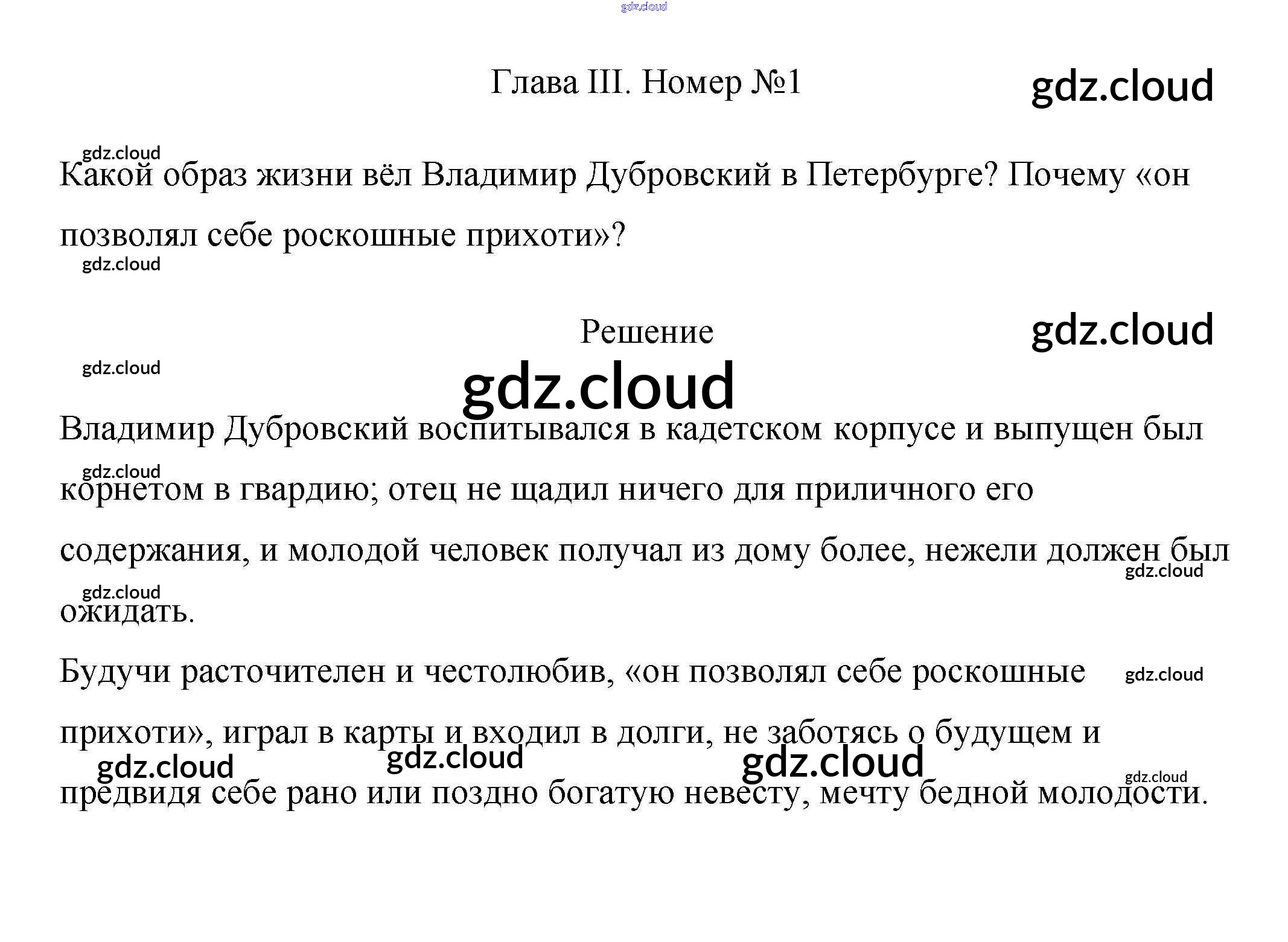 gdz.cloud

Глава III. Номер №1

gdz.cloud

gdz.cloud

Какой образ жизни вёл Владимир Дубровский в Петербурге? Почему «он позволял себе роскошные прихоти»?

gdz.cloud

Решение

gdz.cloud

gdz.cloud

gdz.cloud

Владимир Дубровский воспитывался в кадетском корпусе и выпущен был корнетом в гвардию; отец не щадил ничего для приличного его содержания, и молодой человек получал из дому более, нежели должен был ожидать.

gdz.cloud

gdz.cloud

gdz.cloud

Будучи расточителен и честолюбив, «он позволял себе роскошные прихоти», играл в карты и входил в долги, не заботясь о будущем и предвидя себе рано или поздно богатую невесту, мечту бедной молодости.

gdz.cloud

gdz.cloud

gdz.cloud

gdz.cloud

gdz.cloud